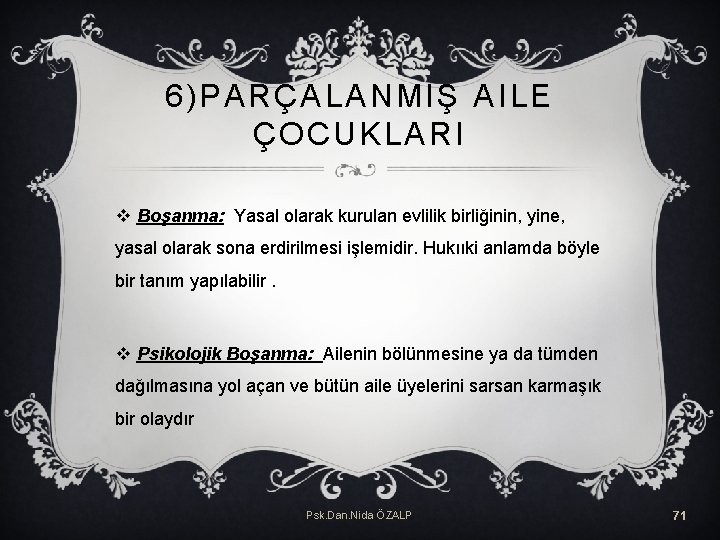 6)PARÇALANMIŞ AILE ÇOCUKLARI

❖ Boşanma: Yasal olarak kurulan evlilik birliğinin, yine, yasal olarak sona erdirilmesi işlemidir. Hukıki anlamda böyle bir tanım yapılabilir .

❖ Psikolojik Boşanma: Ailenin bölünmesine ya da tümden dağılmasına yol açan ve bütün aile üyelerini sarsan karmaşık bir olaydır

Psk.Dan.Nida ÖZALP

71